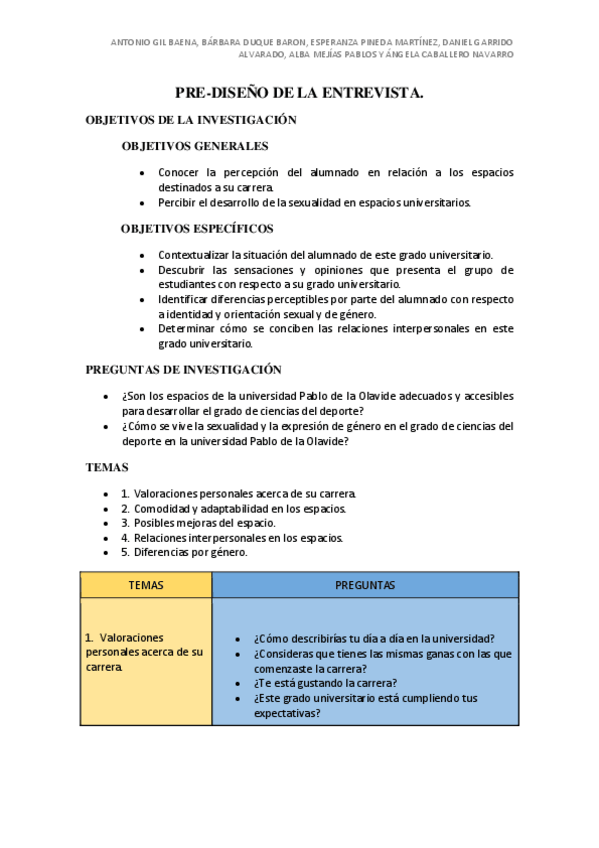 ANTONIO GIL BAENA, BÁRBARA DUQUE BARON, ESPERANZA PINEDA MARTÍNEZ, DANIEL GARRIDO ALVARADO, ALBA MEJÍAS PABLOS Y ÁNGELA CABALLERO NAVARRO

PRE-DISEÑO DE LA ENTREVISTA.

OBJETIVOS DE LA INVESTIGACIÓN

OBJETIVOS GENERALES

- Conocer la percepción del alumnado en relación a los espacios destinados a su carrera.
- Percibir el desarrollo de la sexualidad en espacios universitarios.

OBJETIVOS ESPECÍFICOS

- Contextualizar la situación del alumnado de este grado universitario.
- Descubrir las sensaciones y opiniones que presenta el grupo de estudiantes con respecto a su grado universitario.
- Identificar diferencias perceptibles por parte del alumnado con respecto a identidad y orientación sexual y de género.
- Determinar cómo se conciben las relaciones interpersonales en este grado universitario.

PREGUNTAS DE INVESTIGACIÓN

- ¿Son los espacios de la universidad Pablo de la Olavide adecuados y accesibles para desarrollar el grado de ciencias del deporte?
- ¿Cómo se vive la sexualidad y la expresión de género en el grado de ciencias del deporte en la universidad Pablo de la Olavide?

TEMAS

- 1. Valoraciones personales acerca de su carrera.
- 2. Comodidad y adaptabilidad en los espacios.
- 3. Posibles mejoras del espacio.
- 4. Relaciones interpersonales en los espacios.
- 5. Diferencias por género.

| TEMAS | PREGUNTAS |
|---|---|
| 1. Valoraciones personales acerca de su carrera. | • ¿Cómo describirías tu día a día en la universidad? • ¿Consideras que tienes las mismas ganas con las que comenzaste la carrera? • ¿Te está gustando la carrera? • ¿Este grado universitario está cumpliendo tus expectativas? |